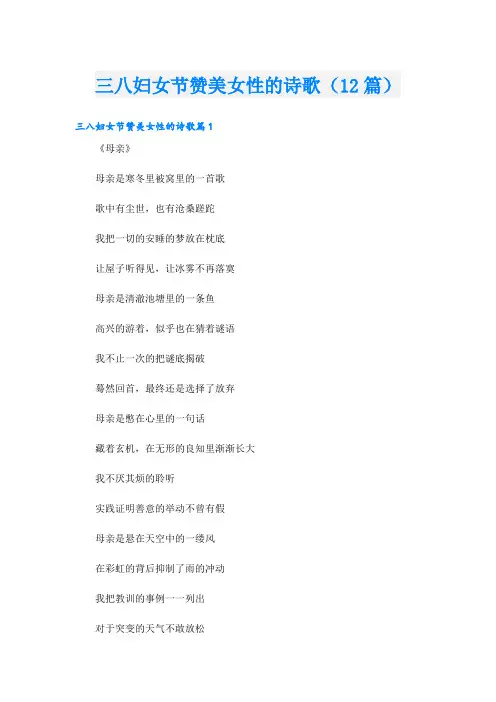 三八妇女节赞美女性的诗歌（12篇）

三八妇女节赞美女性的诗歌篇1

《母亲》

母亲是寒冬里被窝里的一首歌

歌中有尘世，也有沧桑蹉跎

我把一切的安睡的梦放在枕底

让屋子听得见，让冰雾不再落寞

母亲是清澈池塘里的一条鱼

高兴的游着，似乎也在猜着谜语

我不止一次的把谜底揭破

蓦然回首，最终还是选择了放弃

母亲是憋在心里的一句话

藏着玄机，在无形的良知里渐渐长大

我不厌其烦的聆听

实践证明善意的举动不曾有假

母亲是悬在天空中的一缕风

在彩虹的背后抑制了雨的冲动

我把教训的事例一一列出

对于突变的天气不敢放松